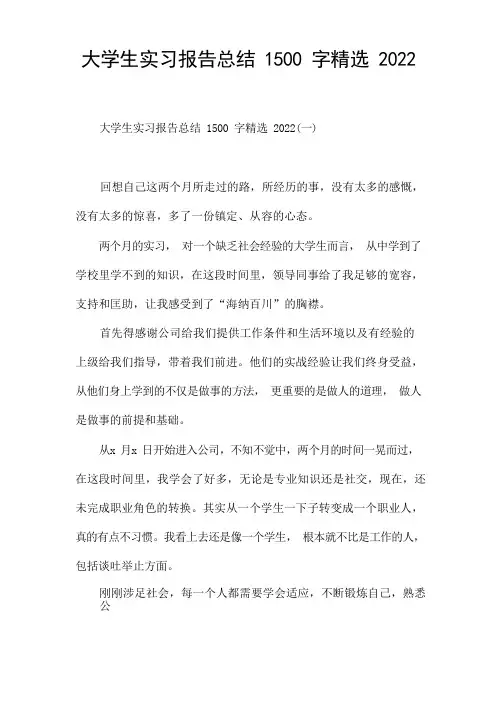 大学生实习报告总结 1500 字精选 2022

大学生实习报告总结 1500 字精选 2022(一)

回想自己这两个月所走过的路，所经历的事，没有太多的感慨，没有太多的惊喜，多了一份镇定、从容的心态。

两个月的实习， 对一个缺乏社会经验的大学生而言， 从中学到了学校里学不到的知识，在这段时间里，领导同事给了我足够的宽容，支持和匡助，让我感受到了“海纳百川”的胸襟。

首先得感谢公司给我们提供工作条件和生活环境以及有经验的上级给我们指导，带着我们前进。他们的实战经验让我们终身受益，从他们身上学到的不仅是做事的方法， 更重要的是做人的道理， 做人是做事的前提和基础。

从x 月x 日开始进入公司，不知不觉中，两个月的时间一晃而过，在这段时间里，我学会了好多，无论是专业知识还是社交，现在，还未完成职业角色的转换。其实从一个学生一下子转变成一个职业人，真的有点不习惯。我看上去还是像一个学生， 根本就不比是工作的人，包括谈吐举止方面。

刚刚涉足社会，每一个人都需要学会适应，不断锻炼自己，熟悉公